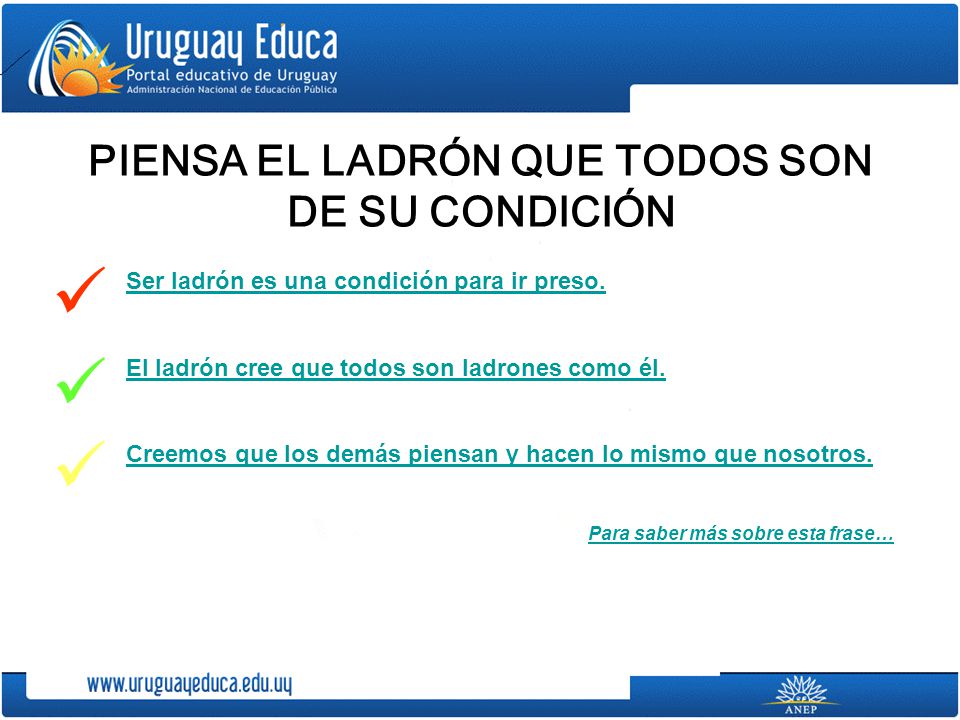 Uruguay Educa
Portal educativo de Uruguay
Administración Nacional de Educación Pública

PIENSA EL LADRÓN QUE TODOS SON DE SU CONDICIÓN

Ser ladrón es una condición para ir preso.

El ladrón cree que todos son ladrones como él.

Creemos que los demás piensan y hacen lo mismo que nosotros.

Para saber más sobre esta frase…

www.uruguayeduca.edu.uy

ANEP